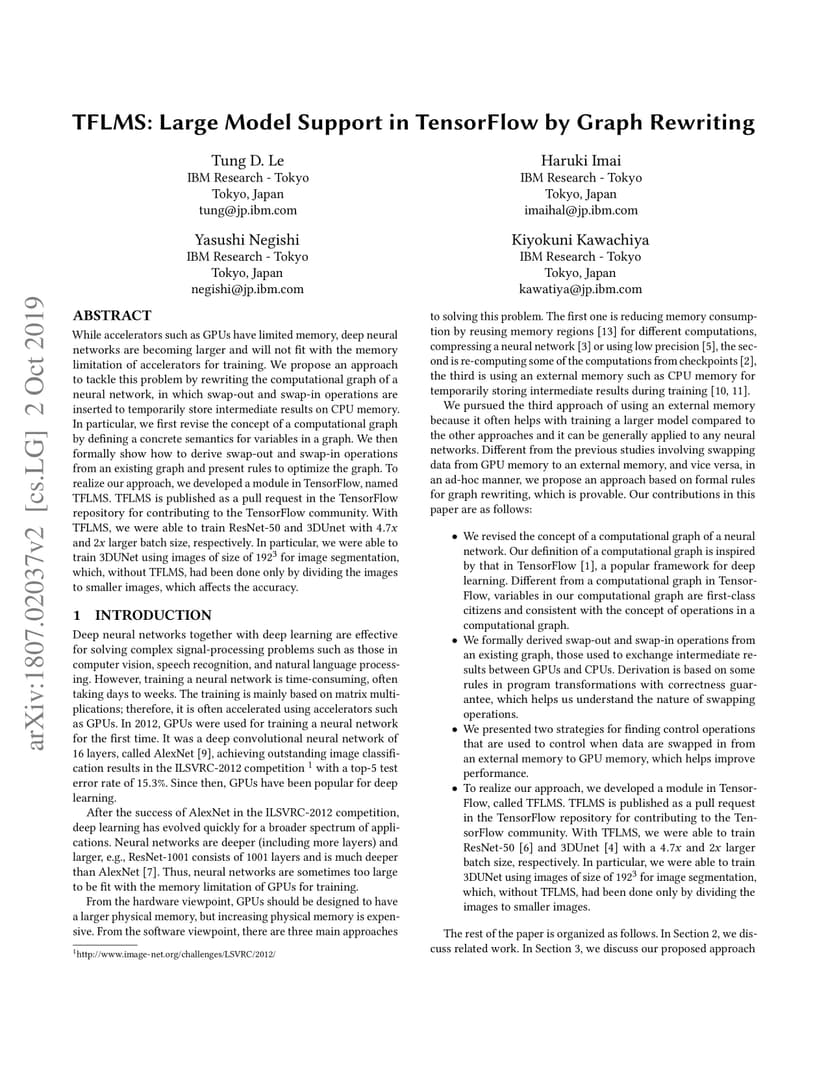 arXiv:1807.02037v2 [cs.LG] 2 Oct 2019

TFLMS: Large Model Support in TensorFlow by Graph Rewriting

Tung D. Le
IBM Research - Tokyo
Tokyo, Japan
tung@jp.ibm.com

Haruki Imai
IBM Research - Tokyo
Tokyo, Japan
imaihal@jp.ibm.com

Yasushi Negishi
IBM Research - Tokyo
Tokyo, Japan
negishi@jp.ibm.com

Kiyokuni Kawachiya
IBM Research - Tokyo
Tokyo, Japan
kawatiya@jp.ibm.com

ABSTRACT

While accelerators such as GPUs have limited memory, deep neural networks are becoming larger and will not fit with the memory limitation of accelerators for training. We propose an approach to tackle this problem by rewriting the computational graph of a neural network, in which swap-out and swap-in operations are inserted to temporarily store intermediate results on CPU memory. In particular, we first revise the concept of a computational graph by defining a concrete semantics for variables in a graph. We then formally show how to derive swap-out and swap-in operations from an existing graph and present rules to optimize the graph. To realize our approach, we developed a module in TensorFlow, named TFLMS. TFLMS is published as a pull request in the TensorFlow repository for contributing to the TensorFlow community. With TFLMS, we were able to train ResNet-50 and 3DUnet with $4.7x$ and $2x$ larger batch size, respectively. In particular, we were able to train 3DUNet using images of size of $192^3$ for image segmentation, which, without TFLMS, had been done only by dividing the images to smaller images, which affects the accuracy.

1 INTRODUCTION

Deep neural networks together with deep learning are effective for solving complex signal-processing problems such as those in computer vision, speech recognition, and natural language processing. However, training a neural network is time-consuming, often taking days to weeks. The training is mainly based on matrix multiplications; therefore, it is often accelerated using accelerators such as GPUs. In 2012, GPUs were used for training a neural network for the first time. It was a deep convolutional neural network of 16 layers, called AlexNet [9], achieving outstanding image classification results in the ILSVRC-2012 competition $^1$ with a top-5 test error rate of 15.3%. Since then, GPUs have been popular for deep learning.

After the success of AlexNet in the ILSVRC-2012 competition, deep learning has evolved quickly for a broader spectrum of applications. Neural networks are deeper (including more layers) and larger, e.g., ResNet-1001 consists of 1001 layers and is much deeper than AlexNet [7]. Thus, neural networks are sometimes too large to be fit with the memory limitation of GPUs for training.

From the hardware viewpoint, GPUs should be designed to have a larger physical memory, but increasing physical memory is expensive. From the software viewpoint, there are three main approaches

$^1$http://www.image-net.org/challenges/LSVRC/2012/

to solving this problem. The first one is reducing memory consumption by reusing memory regions [13] for different computations, compressing a neural network [3] or using low precision [5], the second is re-computing some of the computations from checkpoints [2], the third is using an external memory such as CPU memory for temporarily storing intermediate results during training [10, 11].

We pursued the third approach of using an external memory because it often helps with training a larger model compared to the other approaches and it can be generally applied to any neural networks. Different from the previous studies involving swapping data from GPU memory to an external memory, and vice versa, in an ad-hoc manner, we propose an approach based on formal rules for graph rewriting, which is provable. Our contributions in this paper are as follows:

• We revised the concept of a computational graph of a neural network. Our definition of a computational graph is inspired by that in TensorFlow [1], a popular framework for deep learning. Different from a computational graph in TensorFlow, variables in our computational graph are first-class citizens and consistent with the concept of operations in a computational graph.
• We formally derived swap-out and swap-in operations from an existing graph, those used to exchange intermediate results between GPUs and CPUs. Derivation is based on some rules in program transformations with correctness guarantee, which helps us understand the nature of swapping operations.
• We presented two strategies for finding control operations that are used to control when data are swapped in from an external memory to GPU memory, which helps improve performance.
• To realize our approach, we developed a module in TensorFlow, called TFLMS. TFLMS is published as a pull request in the TensorFlow repository for contributing to the TensorFlow community. With TFLMS, we were able to train ResNet-50 [6] and 3DUnet [4] with a $4.7x$ and $2x$ larger batch size, respectively. In particular, we were able to train 3DUNet using images of size of $192^3$ for image segmentation, which, without TFLMS, had been done only by dividing the images to smaller images.

The rest of the paper is organized as follows. In Section 2, we discuss related work. In Section 3, we discuss our proposed approach